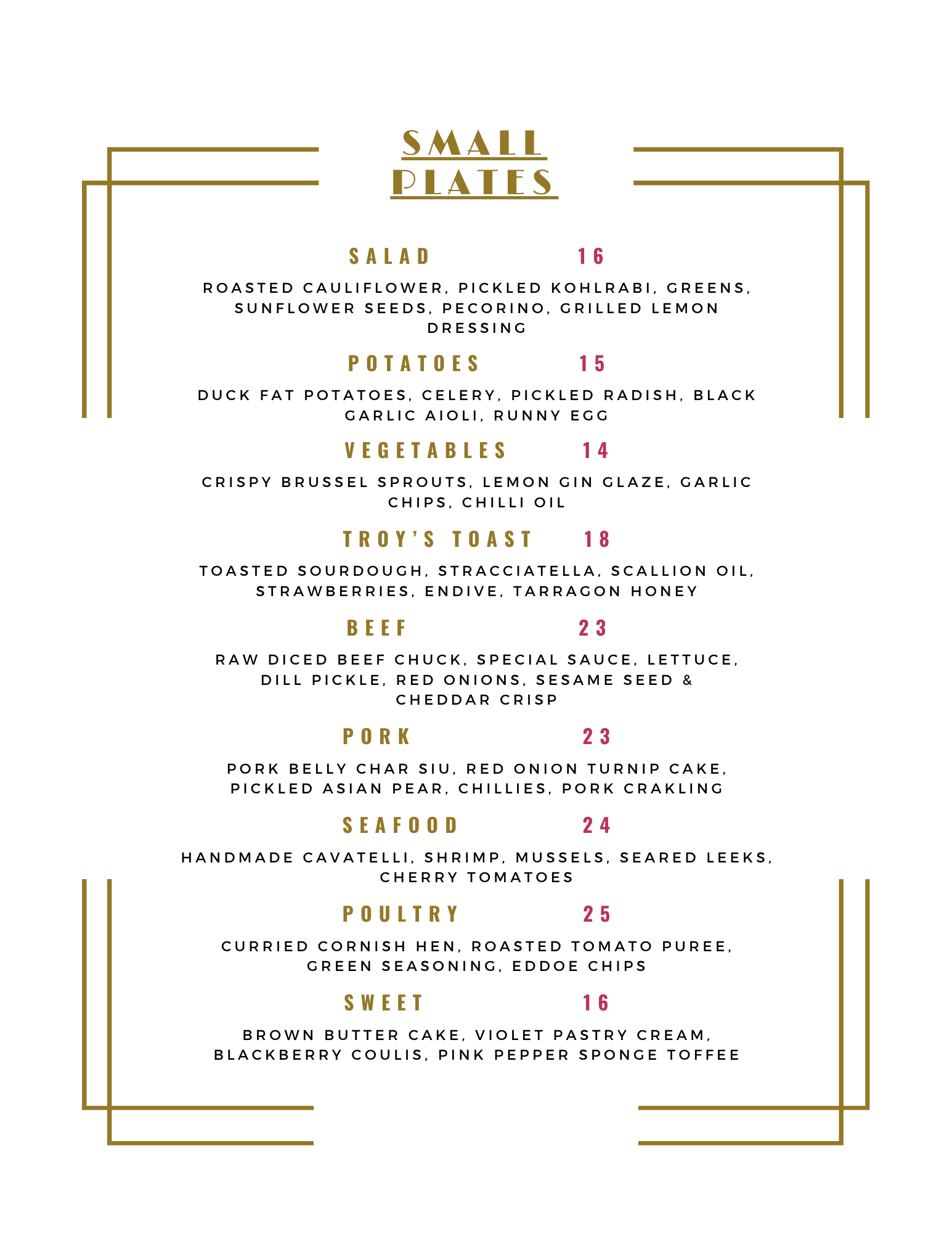 SMALL PLATES

SALAD 16

ROASTED CAULIFLOWER, PICKLED KOHLRABI, GREENS, SUNFLOWER SEEDS, PECORINO, GRILLED LEMON DRESSING

POTATOES 15

DUCK FAT POTATOES, CELERY, PICKLED RADISH, BLACK GARLIC AIOLI, RUNNY EGG

VEGETABLES 14

CRISPY BRUSSEL SPROUTS, LEMON GIN GLAZE, GARLIC CHIPS, CHILLI OIL

TROY'S TOAST 18

TOASTED SOURDOUGH, STRACCIATELLA, SCALLION OIL, STRAWBERRIES, ENDIVE, TARRAGON HONEY

BEEF 23

RAW DICED BEEF CHUCK, SPECIAL SAUCE, LETTUCE, DILL PICKLE, RED ONIONS, SESAME SEED & CHEDDAR CRISP

PORK 23

PORK BELLY CHAR SIU, RED ONION TURNIP CAKE, PICKLED ASIAN PEAR, CHILLIES, PORK CRAKLING

SEAFOOD 24

HANDMADE CAVATELLI, SHRIMP, MUSSELS, SEARED LEEKS, CHERRY TOMATOES

POULTRY 25

CURRIED CORNISH HEN, ROASTED TOMATO PUREE, GREEN SEASONING, EDDOE CHIPS

SWEET 16

BROWN BUTTER CAKE, VIOLET PASTRY CREAM, BLACKBERRY COULIS, PINK PEPPER SPONGE TOFFEE